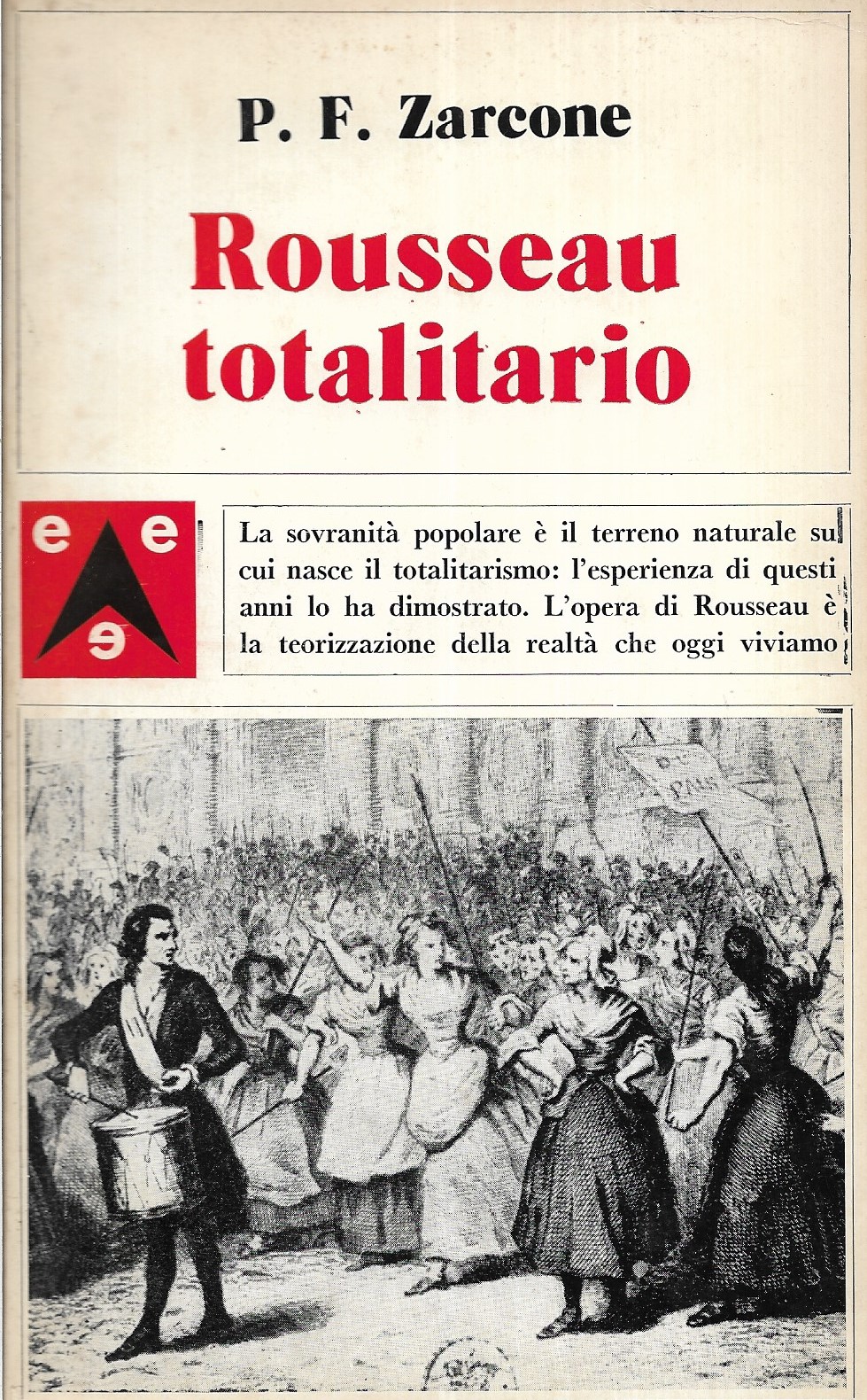 P. F. Zarcone

Rousseau totalitario

e e e

La sovranità popolare è il terreno naturale su cui nasce il totalitarismo: l'esperienza di questi anni lo ha dimostrato. L'opera di Rousseau è la teorizzazione della realtà che oggi viviamo